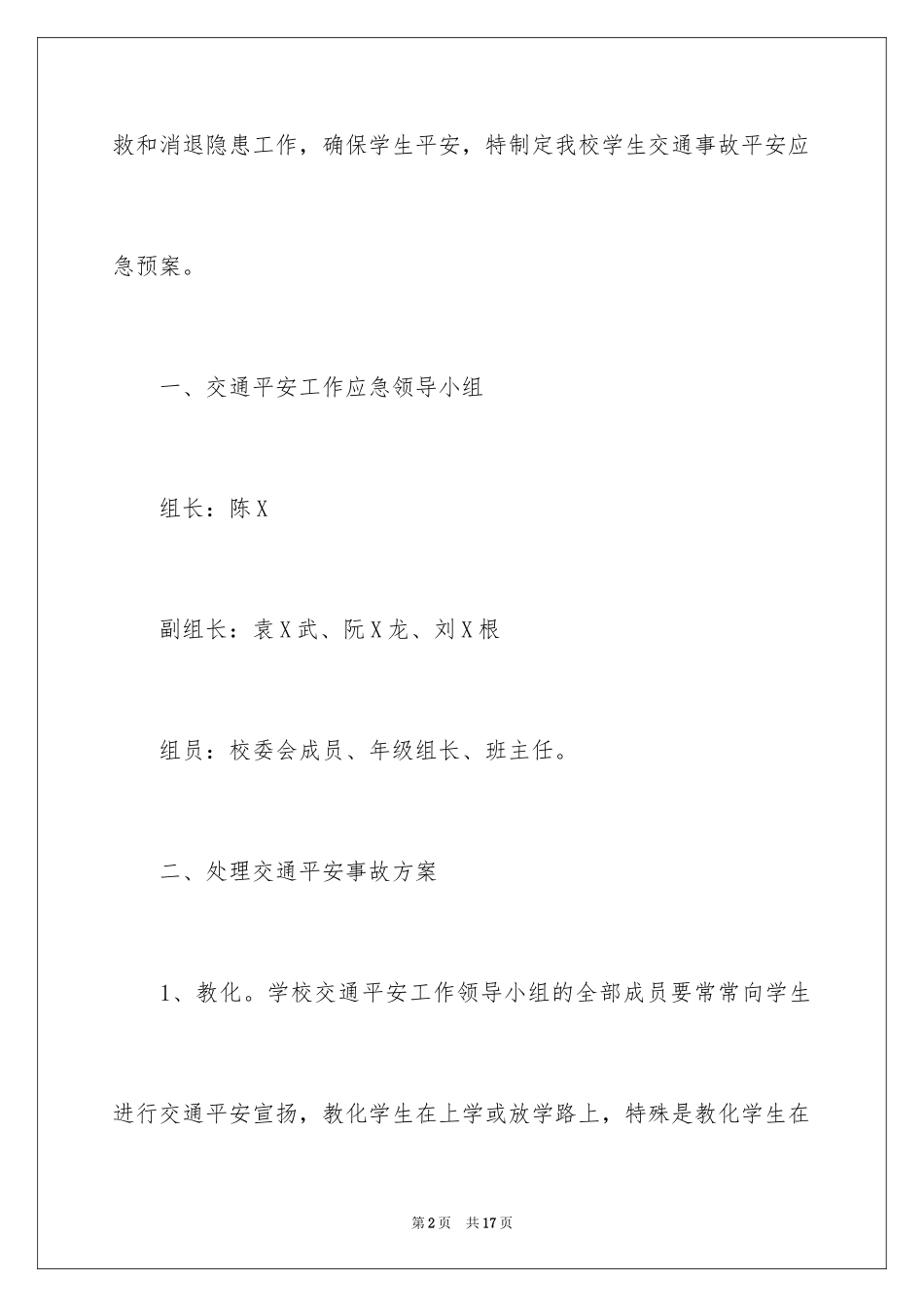 救和消退隐患工作，确保学生平安，特制定我校学生交通事故平安应急预案。

一、交通平安工作应急领导小组

组长：陈X

副组长：袁X武、阮X龙、刘X根

组员：校委会成员、年级组长、班主任。

二、处理交通平安事故方案

1、教化。学校交通平安工作领导小组的全部成员要常常向学生进行交通平安宣扬，教化学生在上学或放学路上，特殊是教化学生在

第2页 共17页